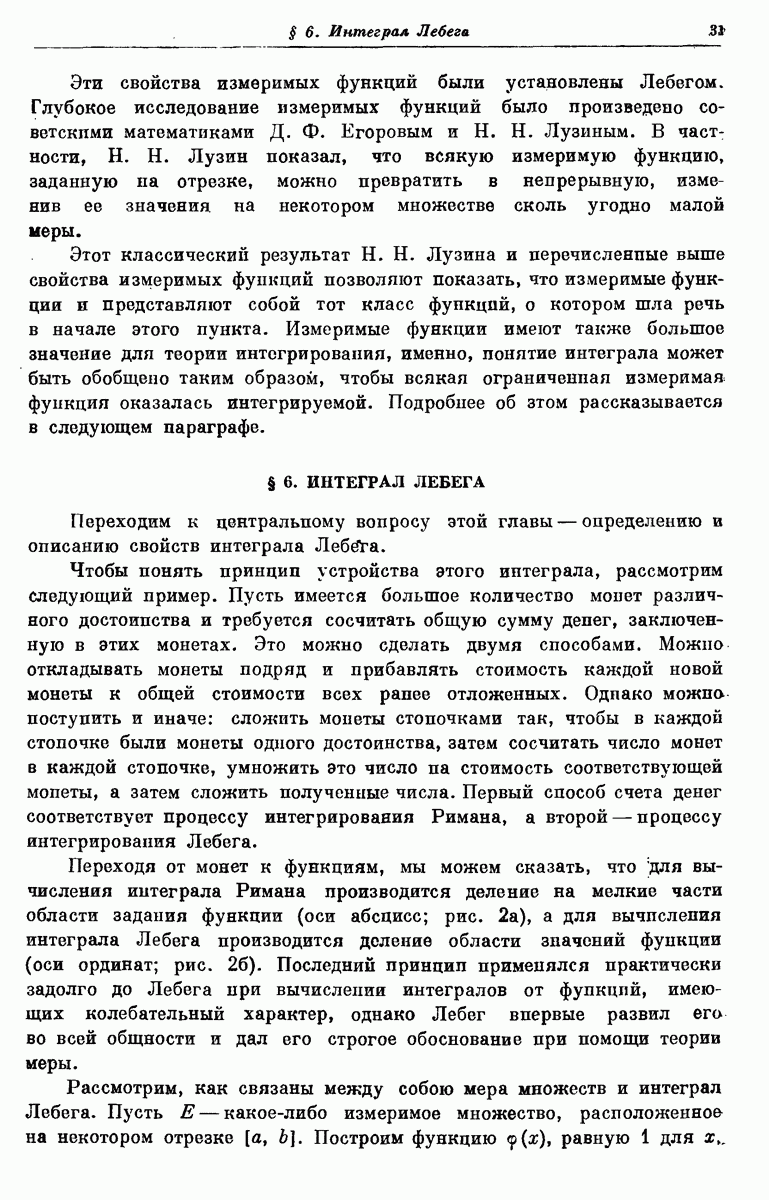 § 6. Интеграл Лебега 31

Эти свойства измеримых функций были установлены Лебегом. Глубокое исследование измеримых функций было произведено советскими математиками Д. Ф. Егоровым и Н. Н. Лузиным. В частности, Н. Н. Лузин показал, что всякую измеримую функцию, заданную на отрезке, можно превратить в непрерывную, изменив ее значения на некотором множестве сколь угодно малой меры.

Этот классический результат Н. Н. Лузина и перечисленные выше свойства измеримых функций позволяют показать, что измеримые функции и представляют собой тот класс функций, о котором шла речь в начале этого пункта. Измеримые функции имеют также большое значение для теории интегрирования, именно, понятие интеграла может быть обобщено таким образом, чтобы всякая ограниченная измеримая функция оказалась интегрируемой. Подробнее об этом рассказывается в следующем параграфе.

§ 6. ИНТЕГРАЛ ЛЕБЕГА

Переходим к центральному вопросу этой главы — определению и описанию свойств интеграла Лебега.

Чтобы понять принцип устройства этого интеграла, рассмотрим следующий пример. Пусть имеется большое количество монет различного достоинства и требуется сосчитать общую сумму денег, заключенную в этих монетах. Это можно сделать двумя способами. Можно откладывать монеты подряд и прибавлять стоимость каждой новой монеты к общей стоимости всех ранее отложенных. Однако можно поступить и иначе: сложить монеты стопочками так, чтобы в каждой стопочке были монеты одного достоинства, затем сосчитать число монет в каждой стопочке, умножить это число на стоимость соответствующей монеты, а затем сложить полученные числа. Первый способ счета денег соответствует процессу интегрирования Римана, а второй — процессу интегрирования Лебега.

Переходя от монет к функциям, мы можем сказать, что для вычисления интеграла Римана производится деление на мелкие части области задания функции (оси абсцисс; рис. 2а), а для вычисления интеграла Лебега производится деление области значений функции (оси ординат; рис. 2б). Последний принцип применялся практически задолго до Лебега при вычислении интегралов от функций, имеющих колебательный характер, однако Лебег впервые развил его во всей общности и дал его строгое обоснование при помощи теории меры.

Рассмотрим, как связаны между собою мера множеств и интеграл Лебега. Пусть $E$ — какое-либо измеримое множество, расположенное на некотором отрезке $[a, b]$. Построим функцию $\varphi(x)$, равную 1 для $x$,